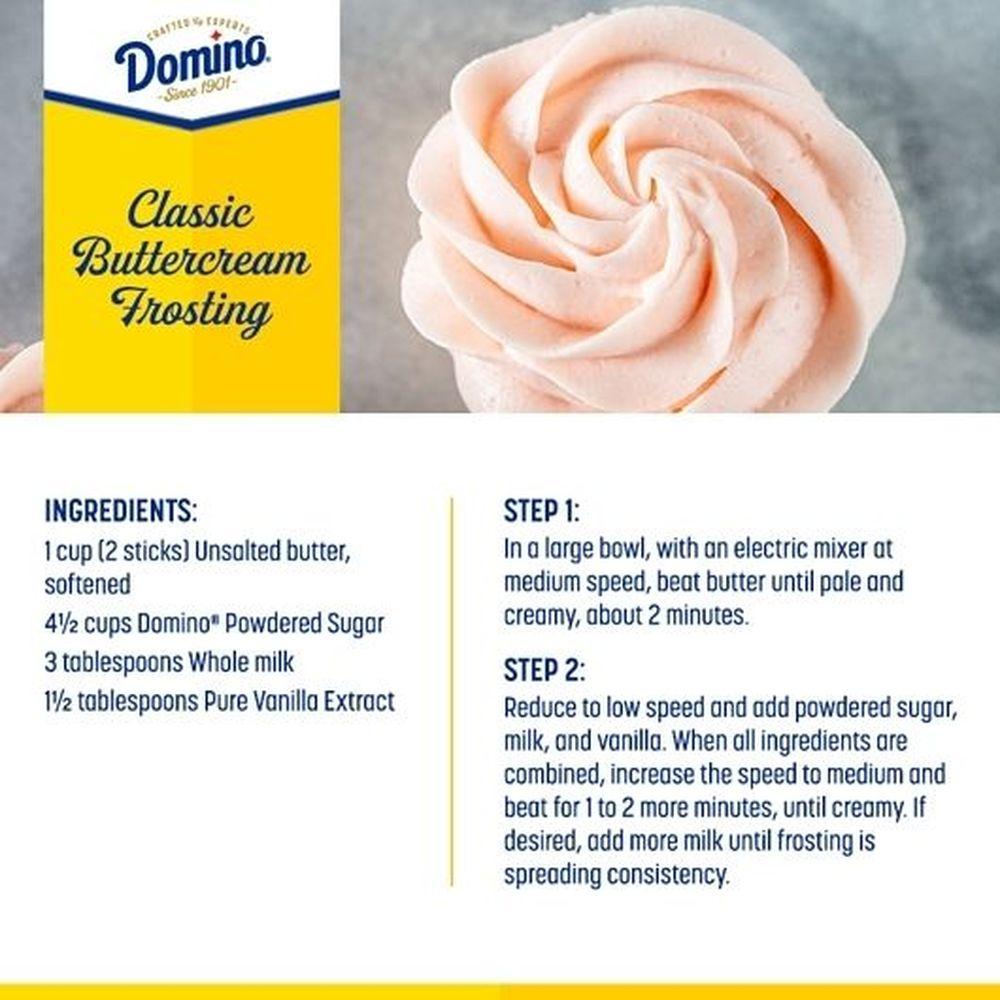 CRAFTED by EXPERTS
Domino
-Since 1901-

Classic Buttercream Frosting

INGREDIENTS:
1 cup (2 sticks) Unsalted butter, softened
4½ cups Domino® Powdered Sugar
3 tablespoons Whole milk
1½ tablespoons Pure Vanilla Extract

STEP 1:
In a large bowl, with an electric mixer at medium speed, beat butter until pale and creamy, about 2 minutes.

STEP 2:
Reduce to low speed and add powdered sugar, milk, and vanilla. When all ingredients are combined, increase the speed to medium and beat for 1 to 2 more minutes, until creamy. If desired, add more milk until frosting is spreading consistency.